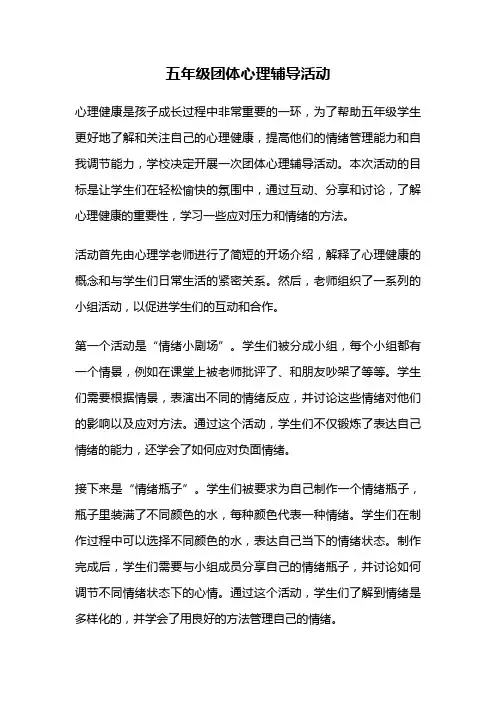 五年级团体心理辅导活动

心理健康是孩子成长过程中非常重要的一环，为了帮助五年级学生更好地了解和关注自己的心理健康，提高他们的情绪管理能力和自我调节能力，学校决定开展一次团体心理辅导活动。本次活动的目标是让学生们在轻松愉快的氛围中，通过互动、分享和讨论，了解心理健康的重要性，学习一些应对压力和情绪的方法。

活动首先由心理学老师进行了简短的开场介绍，解释了心理健康的概念和与学生们日常生活的紧密关系。然后，老师组织了一系列的小组活动，以促进学生们的互动和合作。

第一个活动是“情绪小剧场”。学生们被分成小组，每个小组都有一个情景，例如在课堂上被老师批评了、和朋友吵架了等等。学生们需要根据情景，表演出不同的情绪反应，并讨论这些情绪对他们的影响以及应对方法。通过这个活动，学生们不仅锻炼了表达自己情绪的能力，还学会了如何应对负面情绪。

接下来是“情绪瓶子”。学生们被要求为自己制作一个情绪瓶子，瓶子里装满了不同颜色的水，每种颜色代表一种情绪。学生们在制作过程中可以选择不同颜色的水，表达自己当下的情绪状态。制作完成后，学生们需要与小组成员分享自己的情绪瓶子，并讨论如何调节不同情绪状态下的心情。通过这个活动，学生们了解到情绪是多样化的，并学会了用良好的方法管理自己的情绪。